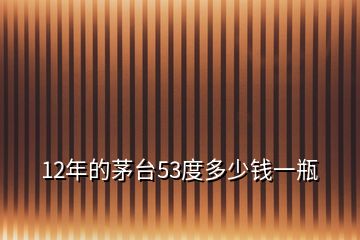 12年的茅台53度多少钱一瓶